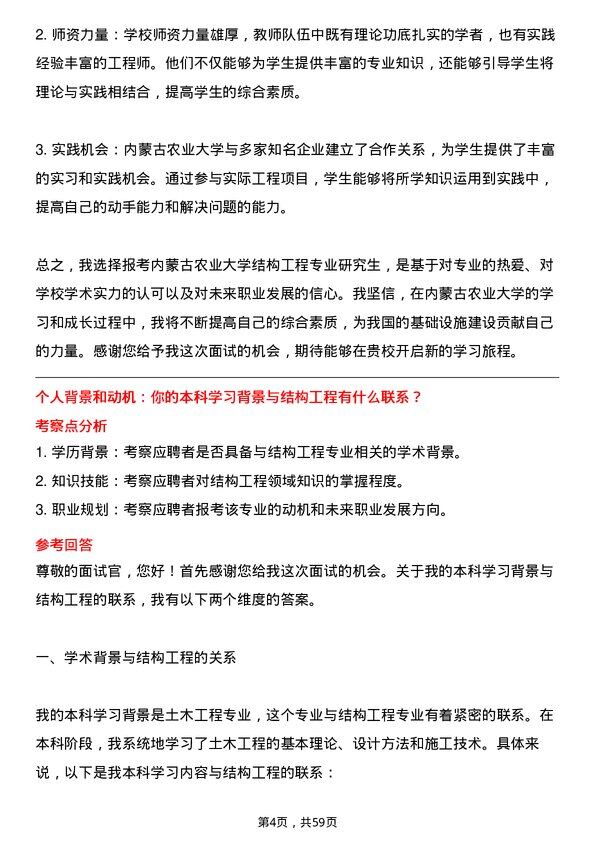 2. 师资力量：学校师资力量雄厚，教师队伍中既有理论功底扎实的学者，也有实践经验丰富的工程师。他们不仅能够为学生提供丰富的专业知识，还能够引导学生将理论与实践相结合，提高学生的综合素质。

3. 实践机会：内蒙古农业大学与多家知名企业建立了合作关系，为学生提供了丰富的实习和实践机会。通过参与实际工程项目，学生能够将所学知识运用到实践中，提高自己的动手能力和解决问题的能力。

总之，我选择报考内蒙古农业大学结构工程专业研究生，是基于对专业的热爱、对学校学术实力的认可以及对未来职业发展的信心。我坚信，在内蒙古农业大学的学习和成长过程中，我将不断提高自己的综合素质，为我国的基础设施建设贡献自己的力量。感谢您给予我这次面试的机会，期待能够在贵校开启新的学习旅程。

个人背景和动机：你的本科学习背景与结构工程有什么联系？

考察点分析

1. 学历背景：考察应聘者是否具备与结构工程专业相关的学术背景。
2. 知识技能：考察应聘者对结构工程领域知识的掌握程度。
3. 职业规划：考察应聘者报考该专业的动机和未来职业发展方向。

参考回答

尊敬的面试官，您好！首先感谢您给我这次面试的机会。关于我的本科学习背景与结构工程的联系，我有以下两个维度的答案。

一、学术背景与结构工程的关系

我的本科学习背景是土木工程专业，这个专业与结构工程专业有着紧密的联系。在本科阶段，我系统地学习了土木工程的基本理论、设计方法和施工技术。具体来说，以下是我本科学习内容与结构工程的联系：

第4页，共59页